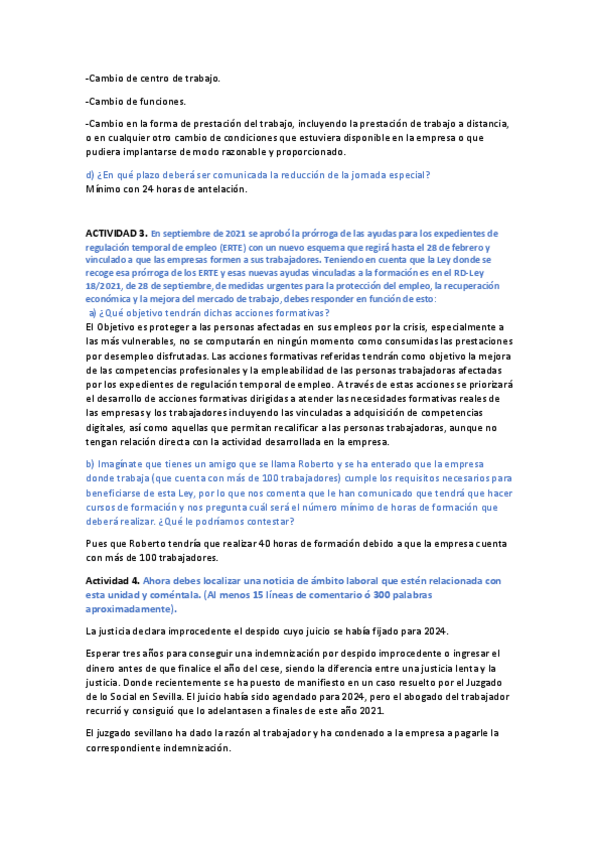 -Cambio de centro de trabajo.

-Cambio de funciones.

-Cambio en la forma de prestación del trabajo, incluyendo la prestación de trabajo a distancia, o en cualquier otro cambio de condiciones que estuviera disponible en la empresa o que pudiera implantarse de modo razonable y proporcionado.

d) ¿En qué plazo deberá ser comunicada la reducción de la jornada especial?
Mínimo con 24 horas de antelación.

ACTIVIDAD 3. En septiembre de 2021 se aprobó la prórroga de las ayudas para los expedientes de regulación temporal de empleo (ERTE) con un nuevo esquema que regirá hasta el 28 de febrero y vinculado a que las empresas formen a sus trabajadores. Teniendo en cuenta que la Ley donde se recoge esa prórroga de los ERTE y esas nuevas ayudas vinculadas a la formación es en el RD-Ley 18/2021, de 28 de septiembre, de medidas urgentes para la protección del empleo, la recuperación económica y la mejora del mercado de trabajo, debes responder en función de esto:
a) ¿Qué objetivo tendrán dichas acciones formativas?
El Objetivo es proteger a las personas afectadas en sus empleos por la crisis, especialmente a las más vulnerables, no se computarán en ningún momento como consumidas las prestaciones por desempleo disfrutadas. Las acciones formativas referidas tendrán como objetivo la mejora de las competencias profesionales y la empleabilidad de las personas trabajadoras afectadas por los expedientes de regulación temporal de empleo. A través de estas acciones se priorizará el desarrollo de acciones formativas dirigidas a atender las necesidades formativas reales de las empresas y los trabajadores incluyendo las vinculadas a adquisición de competencias digitales, así como aquellas que permitan recalificar a las personas trabajadoras, aunque no tengan relación directa con la actividad desarrollada en la empresa.

b) Imagínate que tienes un amigo que se llama Roberto y se ha enterado que la empresa donde trabaja (que cuenta con más de 100 trabajadores) cumple los requisitos necesarios para beneficiarse de esta Ley, por lo que nos comenta que le han comunicado que tendrá que hacer cursos de formación y nos pregunta cuál será el número mínimo de horas de formación que deberá realizar. ¿Qué le podríamos contestar?

Pues que Roberto tendría que realizar 40 horas de formación debido a que la empresa cuenta con más de 100 trabajadores.

Actividad 4. Ahora debes localizar una noticia de ámbito laboral que estén relacionada con esta unidad y coméntala. (Al menos 15 líneas de comentario ó 300 palabras aproximadamente).

La justicia declara improcedente el despido cuyo juicio se había fijado para 2024.

Esperar tres años para conseguir una indemnización por despido improcedente o ingresar el dinero antes de que finalice el año del cese, siendo la diferencia entre una justicia lenta y la justicia. Donde recientemente se ha puesto de manifiesto en un caso resuelto por el Juzgado de lo Social en Sevilla. El juicio había sido agendado para 2024, pero el abogado del trabajador recurrió y consiguió que lo adelantasen a finales de este año 2021.

El juzgado sevillano ha dado la razón al trabajador y ha condenado a la empresa a pagarle la correspondiente indemnización.